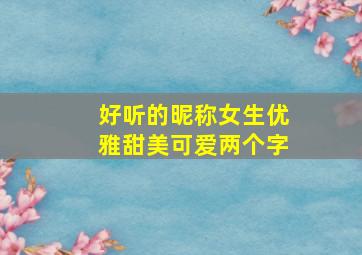 好听的昵称女生优雅甜美可爱两个字